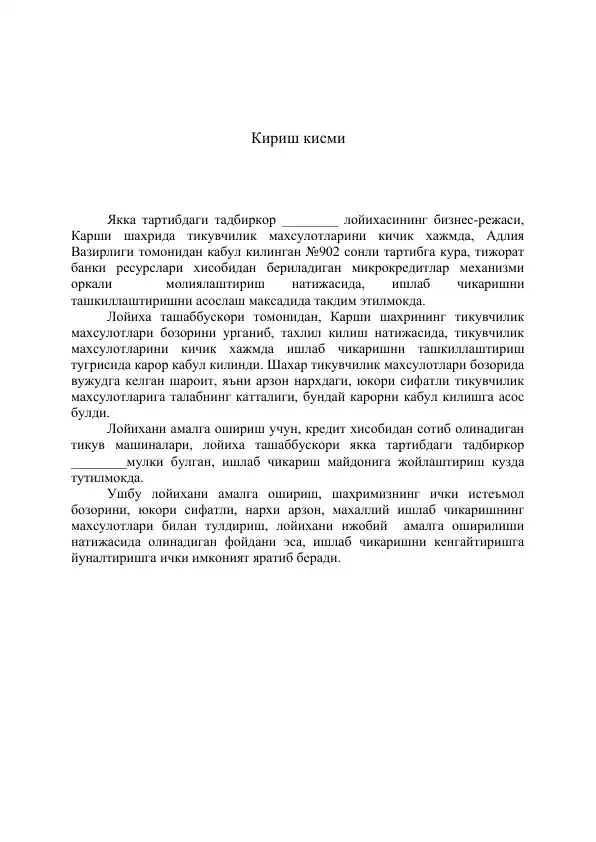 Кириш кисми

Якка тартибдаги тадбиркор ________ лойихасининг бизнес-режаси, Карши шахрида тикувчилик махсулотларини кичик хажмда, Адлия Вазирлиги томонидан кабул килинган №902 сонли тартибга кура, тижорат банки ресурслари хисобидан бериладиган микрокредитлар механизми оркали молиялаштириш натижасида, ишлаб чикаришни ташкиллаштиришни асослаш максадида такдим этилмокда.

Лойиха ташаббускори томонидан, Карши шахрининг тикувчилик махсулотлари бозорини урганиб, тахлил килиш натижасида, тикувчилик махсулотларини кичик хажмда ишлаб чикаришни ташкиллаштириш тугрисида карор кабул килинди. Шахар тикувчилик махсулотлари бозорида вужудга келган шароит, яъни арзон нархдаги, юкори сифатли тикувчилик махсулотларига талабнинг катталиги, бундай карорни кабул килишга асос булди.

Лойихани амалга ошириш учун, кредит хисобидан сотиб олинадиган тикув машиналари, лойиха ташаббускори якка тартибдаги тадбиркор ________мулки булган, ишлаб чикариш майдонига жойлаштириш кузда тутилмокда.

Ушбу лойихани амалга ошириш, шахримизнинг ички истеъмол бозорини, юкори сифатли, нархи арзон, махаллий ишлаб чикаришнинг махсулотлари билан тулдириш, лойихани ижобий амалга оширилиши натижасида олинадиган фойдани эса, ишлаб чикаришни кенгайтиришга йуналтиришга ички имконият яратиб беради.